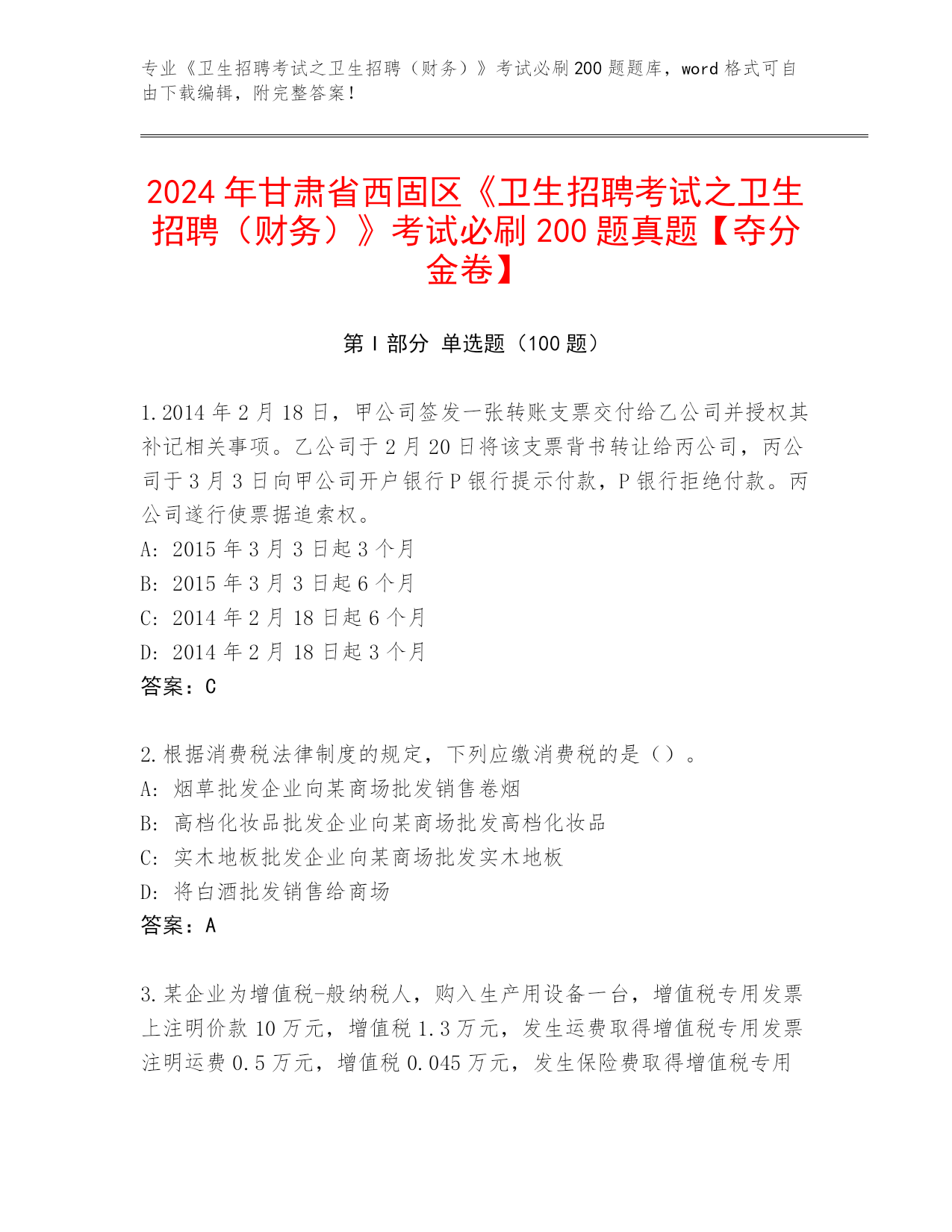 专业《卫生招聘考试之卫生招聘（财务）》考试必刷 200 题题库，word 格式可自由下载编辑，附完整答案！

2024 年甘肃省西固区《卫生招聘考试之卫生招聘（财务）》考试必刷 200 题真题【夺分金卷】

第 I 部分 单选题（100 题）

1.2014 年 2 月 18 日，甲公司签发一张转账支票交付给乙公司并授权其补记相关事项。乙公司于 2 月 20 日将该支票背书转让给丙公司，丙公司于 3 月 3 日向甲公司开户银行 P 银行提示付款，P 银行拒绝付款。丙公司遂行使票据追索权。
A: 2015 年 3 月 3 日起 3 个月
B: 2015 年 3 月 3 日起 6 个月
C: 2014 年 2 月 18 日起 6 个月
D: 2014 年 2 月 18 日起 3 个月
答案：C

2.根据消费税法律制度的规定，下列应缴消费税的是（）。
A: 烟草批发企业向某商场批发销售卷烟
B: 高档化妆品批发企业向某商场批发高档化妆品
C: 实木地板批发企业向某商场批发实木地板
D: 将白酒批发销售给商场
答案：A

3.某企业为增值税-般纳税人，购入生产用设备一台，增值税专用发票上注明价款 10 万元，增值税 1.3 万元，发生运费取得增值税专用发票注明运费 0.5 万元，增值税 0.045 万元，发生保险费取得增值税专用